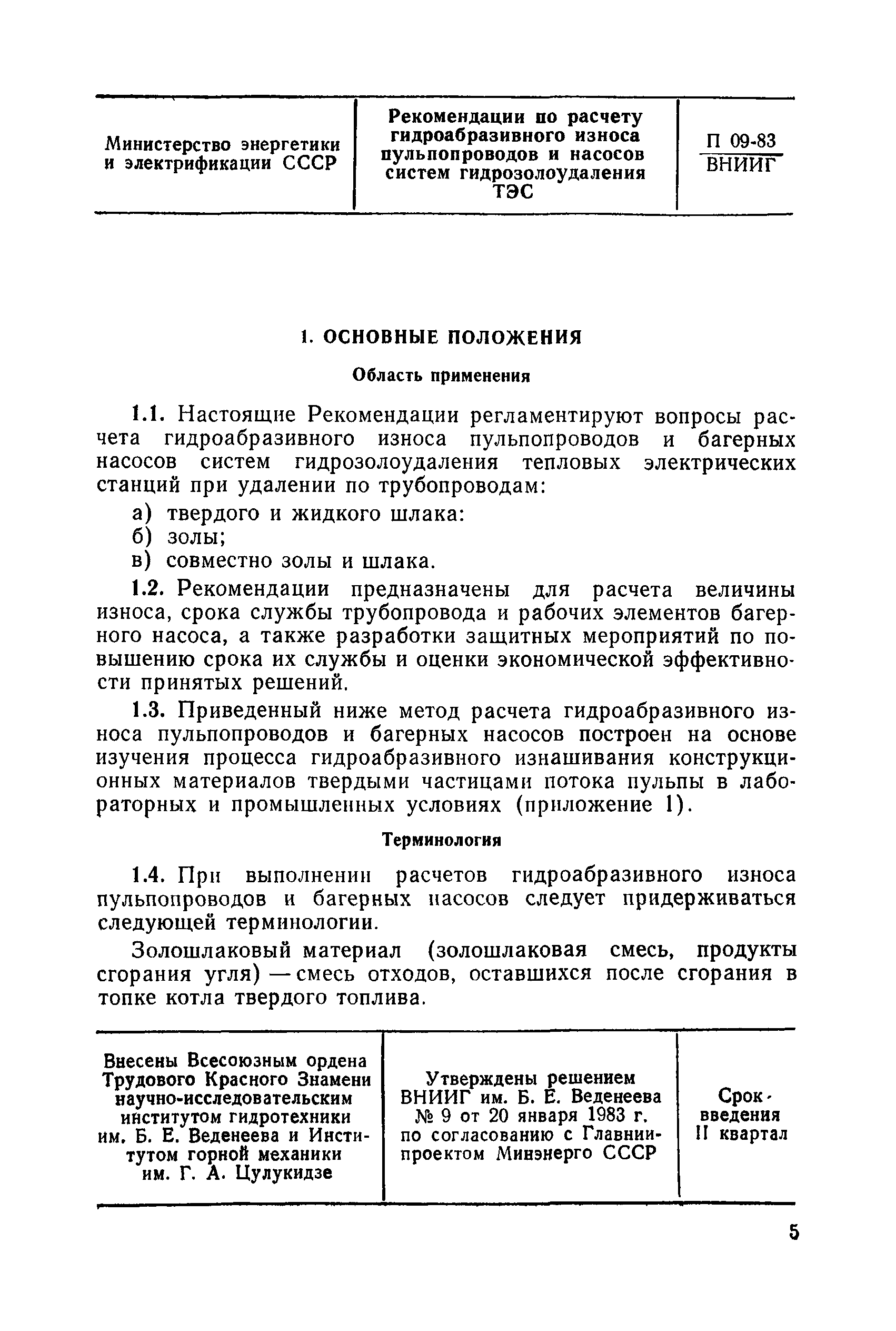 | Министерство энергетики и электрификации СССР | Рекомендации по расчету гидроабразивного износа пульпопроводов и насосов систем гидрозолоудаления ТЭС | П 09-83 ВНИИГ |
|---|---|---|

1. ОСНОВНЫЕ ПОЛОЖЕНИЯ

Область применения

1.1. Настоящие Рекомендации регламентируют вопросы расчета гидроабразивного износа пульпопроводов и багерных насосов систем гидрозолоудаления тепловых электрических станций при удалении по трубопроводам:

а) твердого и жидкого шлака:

б) золы;

в) совместно золы и шлака.

1.2. Рекомендации предназначены для расчета величины износа, срока службы трубопровода и рабочих элементов багерного насоса, а также разработки защитных мероприятий по повышению срока их службы и оценки экономической эффективности принятых решений.

1.3. Приведенный ниже метод расчета гидроабразивного износа пульпопроводов и багерных насосов построен на основе изучения процесса гидроабразивного изнашивания конструкционных материалов твердыми частицами потока пульпы в лабораторных и промышленных условиях (приложение 1).

Терминология

1.4. При выполнении расчетов гидроабразивного износа пульпопроводов и багерных насосов следует придерживаться следующей терминологии.

Золошлаковый материал (золошлаковая смесь, продукты сгорания угля) — смесь отходов, оставшихся после сгорания в топке котла твердого топлива.

| Внесены Всесоюзным ордена Трудового Красного Знамени научно-исследовательским институтом гидротехники им. Б. Е. Веденеева и Институтом горной механики им. Г. А. Цулукидзе | Утверждены решением ВНИИГ им. Б. Е. Веденеева № 9 от 20 января 1983 г. по согласованию с Главниипроектом Минэнерго СССР | Срок введения II квартал |
|---|---|---|

5